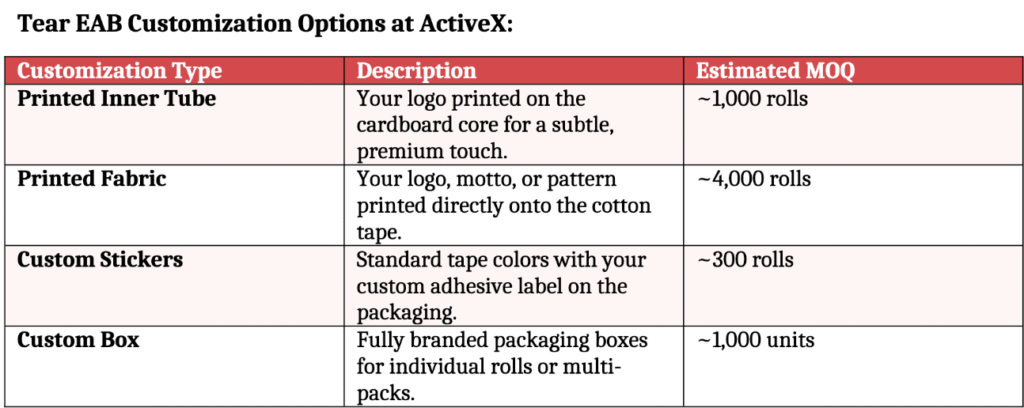 Tear EAB Customization Options at ActiveX:

| Customization Type | Description | Estimated MOQ |
|---|---|---|
| Printed Inner Tube | Your logo printed on the cardboard core for a subtle, premium touch. | ~1,000 rolls |
| Printed Fabric | Your logo, motto, or pattern printed directly onto the cotton tape. | ~4,000 rolls |
| Custom Stickers | Standard tape colors with your custom adhesive label on the packaging. | ~300 rolls |
| Custom Box | Fully branded packaging boxes for individual rolls or multi-packs. | ~1,000 units |